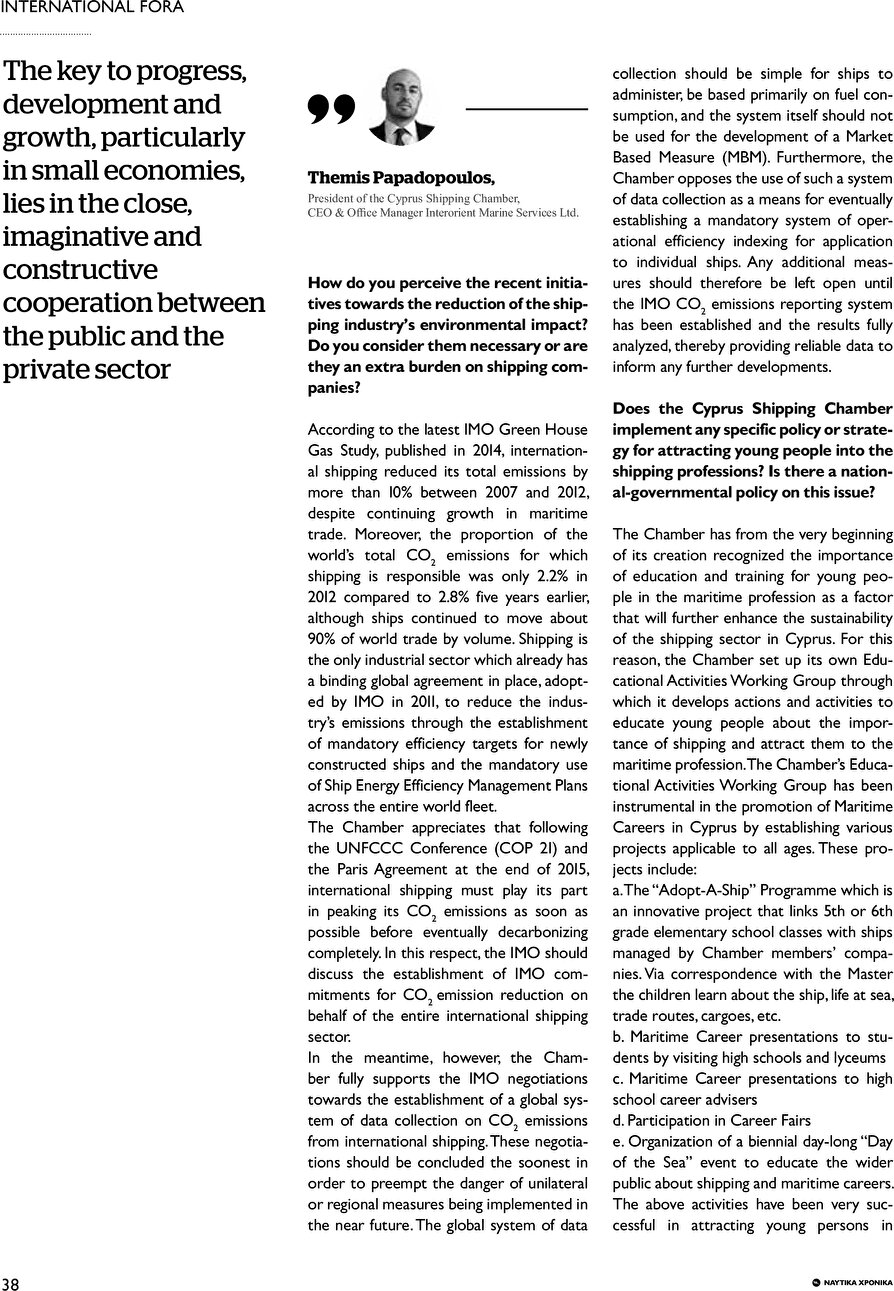 INTERNATIONAL FORA

The key to progress, development and growth, particularly in small economies, lies in the close, imaginative and constructive cooperation between the public and the private sector

Themis Papadopoulos,
President of the Cyprus Shipping Chamber,
CEO & Office Manager Interorient Marine Services Ltd.

How do you perceive the recent initiatives towards the reduction of the shipping industry's environmental impact? Do you consider them necessary or are they an extra burden on shipping companies?

According to the latest IMO Green House Gas Study, published in 2014, international shipping reduced its total emissions by more than 10% between 2007 and 2012, despite continuing growth in maritime trade. Moreover, the proportion of the world's total $CO_2$ emissions for which shipping is responsible was only 2.2% in 2012 compared to 2.8% five years earlier, although ships continued to move about 90% of world trade by volume. Shipping is the only industrial sector which already has a binding global agreement in place, adopted by IMO in 2011, to reduce the industry's emissions through the establishment of mandatory efficiency targets for newly constructed ships and the mandatory use of Ship Energy Efficiency Management Plans across the entire world fleet.
The Chamber appreciates that following the UNFCCC Conference (COP 21) and the Paris Agreement at the end of 2015, international shipping must play its part in peaking its $CO_2$ emissions as soon as possible before eventually decarbonizing completely. In this respect, the IMO should discuss the establishment of IMO commitments for $CO_2$ emission reduction on behalf of the entire international shipping sector.
In the meantime, however, the Chamber fully supports the IMO negotiations towards the establishment of a global system of data collection on $CO_2$ emissions from international shipping. These negotiations should be concluded the soonest in order to preempt the danger of unilateral or regional measures being implemented in the near future. The global system of data collection should be simple for ships to administer, be based primarily on fuel consumption, and the system itself should not be used for the development of a Market Based Measure (MBM). Furthermore, the Chamber opposes the use of such a system of data collection as a means for eventually establishing a mandatory system of operational efficiency indexing for application to individual ships. Any additional measures should therefore be left open until the IMO $CO_2$ emissions reporting system has been established and the results fully analyzed, thereby providing reliable data to inform any further developments.

Does the Cyprus Shipping Chamber implement any specific policy or strategy for attracting young people into the shipping professions? Is there a national-governmental policy on this issue?

The Chamber has from the very beginning of its creation recognized the importance of education and training for young people in the maritime profession as a factor that will further enhance the sustainability of the shipping sector in Cyprus. For this reason, the Chamber set up its own Educational Activities Working Group through which it develops actions and activities to educate young people about the importance of shipping and attract them to the maritime profession. The Chamber's Educational Activities Working Group has been instrumental in the promotion of Maritime Careers in Cyprus by establishing various projects applicable to all ages. These projects include:
a. The "Adopt-A-Ship" Programme which is an innovative project that links 5th or 6th grade elementary school classes with ships managed by Chamber members' companies. Via correspondence with the Master the children learn about the ship, life at sea, trade routes, cargoes, etc.
b. Maritime Career presentations to students by visiting high schools and lyceums
c. Maritime Career presentations to high school career advisers
d. Participation in Career Fairs
e. Organization of a biennial day-long "Day of the Sea" event to educate the wider public about shipping and maritime careers.
The above activities have been very successful in attracting young persons in

38

ΝΑΥΤΙΚΑ ΧΡΟΝΙΚΑ